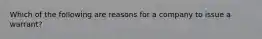 Which of the following are reasons for a company to issue a warrant?